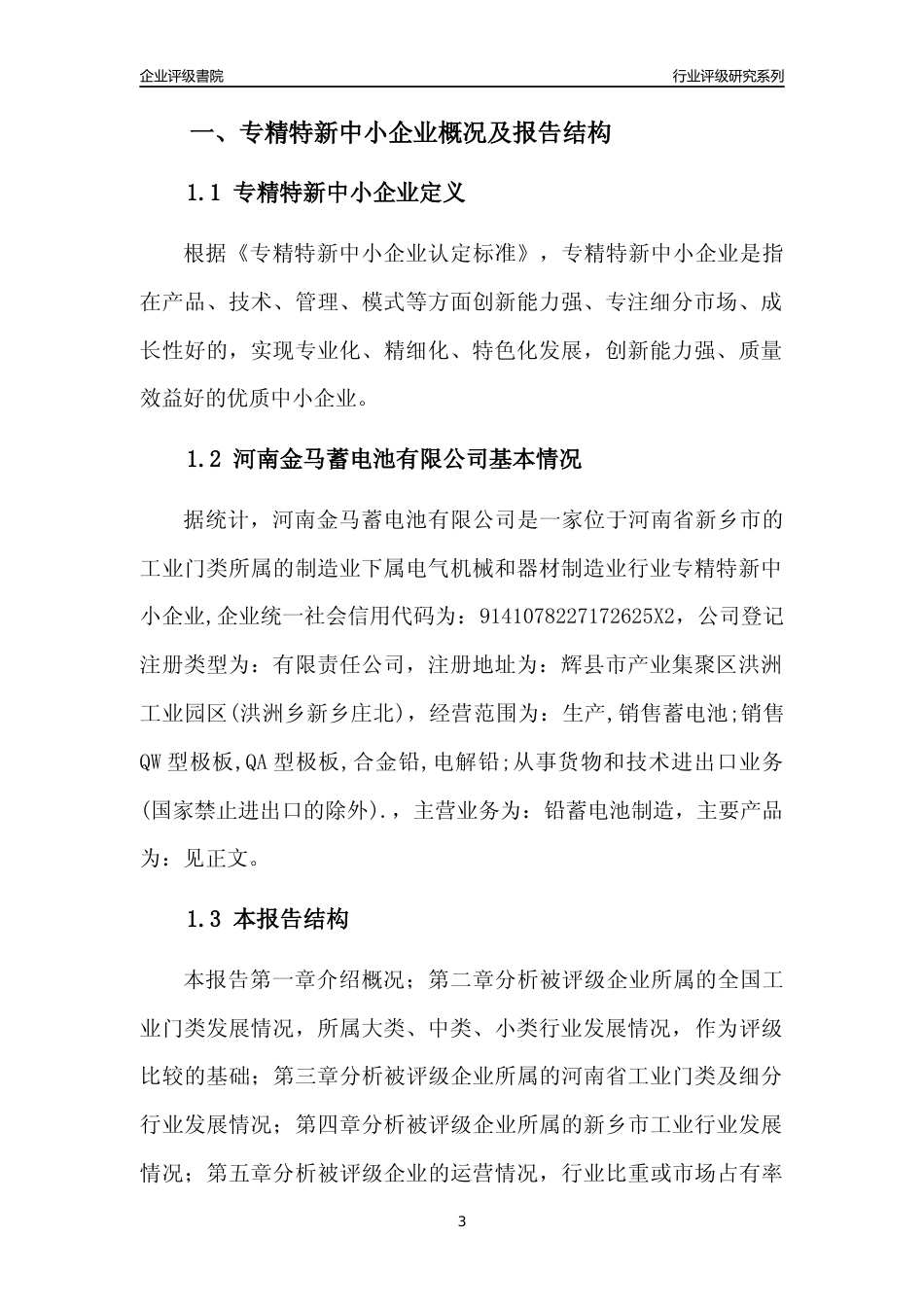 企业评级書院

行业评级研究系列

一、专精特新中小企业概况及报告结构

1.1 专精特新中小企业定义

根据《专精特新中小企业认定标准》，专精特新中小企业是指在产品、技术、管理、模式等方面创新能力强、专注细分市场、成长性好的，实现专业化、精细化、特色化发展，创新能力强、质量效益好的优质中小企业。

1.2 河南金马蓄电池有限公司基本情况

据统计，河南金马蓄电池有限公司是一家位于河南省新乡市的工业门类所属的制造业下属电气机械和器材制造业行业专精特新中小企业,企业统一社会信用代码为：9141078227172625X2，公司登记注册类型为：有限责任公司，注册地址为：辉县市产业集聚区洪洲工业园区(洪洲乡新乡庄北)，经营范围为：生产,销售蓄电池;销售QW型极板,QA型极板,合金铅,电解铅;从事货物和技术进出口业务(国家禁止进出口的除外).，主营业务为：铅蓄电池制造，主要产品为：见正文。

1.3 本报告结构

本报告第一章介绍概况；第二章分析被评级企业所属的全国工业门类发展情况，所属大类、中类、小类行业发展情况，作为评级比较的基础；第三章分析被评级企业所属的河南省工业门类及细分行业发展情况；第四章分析被评级企业所属的新乡市工业行业发展情况；第五章分析被评级企业的运营情况，行业比重或市场占有率

3